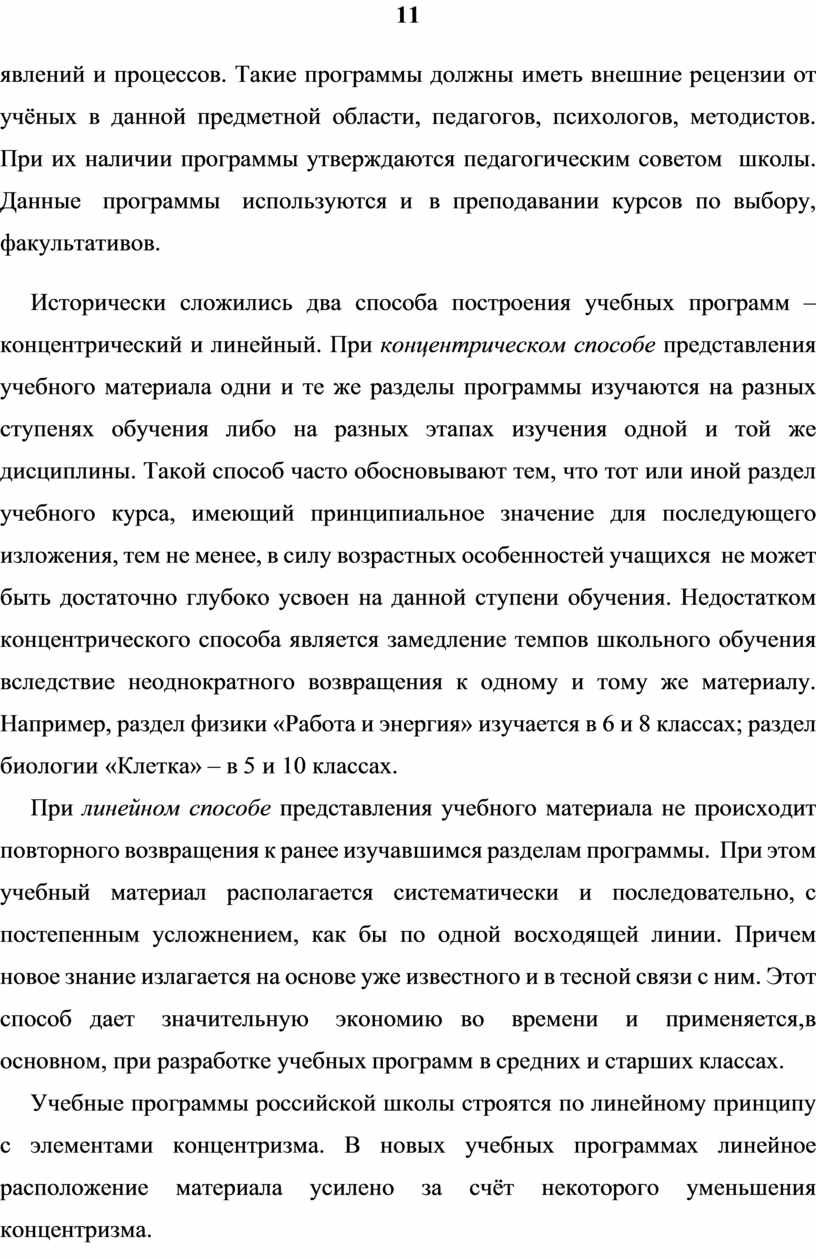 11

явлений и процессов. Такие программы должны иметь внешние рецензии от учёных в данной предметной области, педагогов, психологов, методистов. При их наличии программы утверждаются педагогическим советом школы. Данные программы используются и в преподавании курсов по выбору, факультативов.

Исторически сложились два способа построения учебных программ – концентрический и линейный. При концентрическом способе представления учебного материала одни и те же разделы программы изучаются на разных ступенях обучения либо на разных этапах изучения одной и той же дисциплины. Такой способ часто обосновывают тем, что тот или иной раздел учебного курса, имеющий принципиальное значение для последующего изложения, тем не менее, в силу возрастных особенностей учащихся не может быть достаточно глубоко усвоен на данной ступени обучения. Недостатком концентрического способа является замедление темпов школьного обучения вследствие неоднократного возвращения к одному и тому же материалу. Например, раздел физики «Работа и энергия» изучается в 6 и 8 классах; раздел биологии «Клетка» – в 5 и 10 классах.

При линейном способе представления учебного материала не происходит повторного возвращения к ранее изучавшимся разделам программы. При этом учебный материал располагается систематически и последовательно, с постепенным усложнением, как бы по одной восходящей линии. Причем новое знание излагается на основе уже известного и в тесной связи с ним. Этот способ дает значительную экономию во времени и применяется,в основном, при разработке учебных программ в средних и старших классах.

Учебные программы российской школы строятся по линейному принципу с элементами концентризма. В новых учебных программах линейное расположение материала усилено за счёт некоторого уменьшения концентризма.